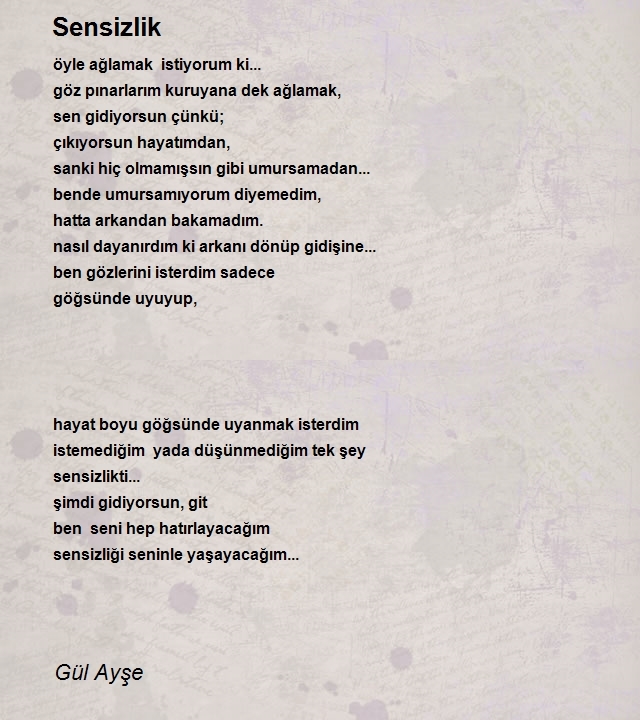 Sensizlik

öyle ağlamak istiyorum ki...
göz pınarlarım kuruyana dek ağlamak,
sen gidiyorsun çünkü;
çıkıyorsun hayatımdan,
sanki hiç olmamışsın gibi umursamadan...
bende umursamıyorum diyemedim,
hatta arkandan bakamadım.
nasıl dayanırdım ki arkanı dönüp gidişine...
ben gözlerini isterdim sadece
göğsünde uyuyup,

hayat boyu göğsünde uyanmak isterdim
istemediğim yada düşünmediğim tek şey
sensizlikti...
şimdi gidiyorsun, git
ben seni hep hatırlayacağım
sensizliği seninle yaşayacağım...

Gül Ayşe